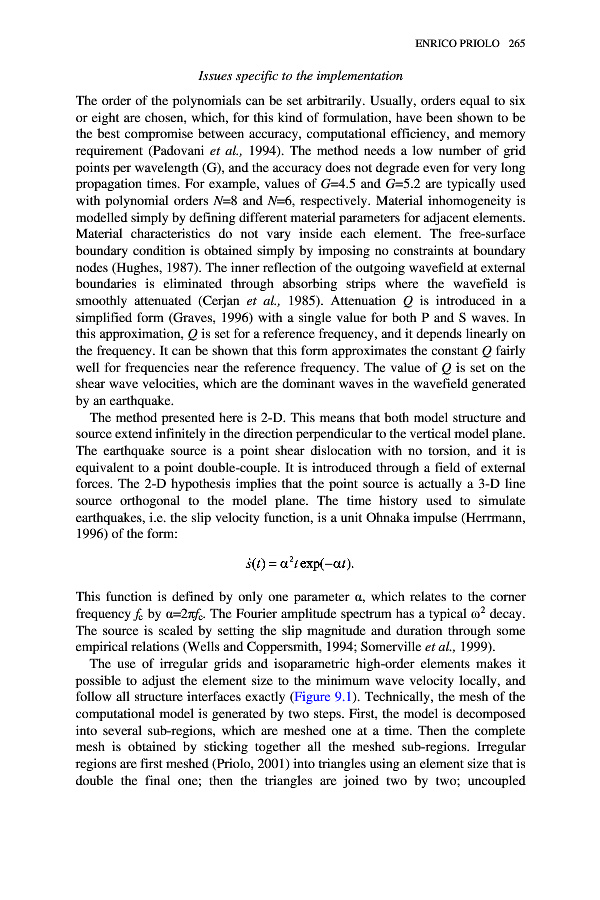 ENRICO PRIOLO 265

Issues specific to the implementation

The order of the polynomials can be set arbitrarily. Usually, orders equal to six or eight are chosen, which, for this kind of formulation, have been shown to be the best compromise between accuracy, computational efficiency, and memory requirement (Padovani et al., 1994). The method needs a low number of grid points per wavelength (G), and the accuracy does not degrade even for very long propagation times. For example, values of $G$=4.5 and $G$=5.2 are typically used with polynomial orders $N$=8 and $N$=6, respectively. Material inhomogeneity is modelled simply by defining different material parameters for adjacent elements. Material characteristics do not vary inside each element. The free-surface boundary condition is obtained simply by imposing no constraints at boundary nodes (Hughes, 1987). The inner reflection of the outgoing wavefield at external boundaries is eliminated through absorbing strips where the wavefield is smoothly attenuated (Cerjan et al., 1985). Attenuation $Q$ is introduced in a simplified form (Graves, 1996) with a single value for both P and S waves. In this approximation, $Q$ is set for a reference frequency, and it depends linearly on the frequency. It can be shown that this form approximates the constant $Q$ fairly well for frequencies near the reference frequency. The value of $Q$ is set on the shear wave velocities, which are the dominant waves in the wavefield generated by an earthquake.

The method presented here is 2-D. This means that both model structure and source extend infinitely in the direction perpendicular to the vertical model plane. The earthquake source is a point shear dislocation with no torsion, and it is equivalent to a point double-couple. It is introduced through a field of external forces. The 2-D hypothesis implies that the point source is actually a 3-D line source orthogonal to the model plane. The time history used to simulate earthquakes, i.e. the slip velocity function, is a unit Ohnaka impulse (Herrmann, 1996) of the form:

$\dot{s}(t) = \alpha^2 t \exp(-\alpha t).$

This function is defined by only one parameter α, which relates to the corner frequency $f_c$ by $\alpha=2\pi f_c$. The Fourier amplitude spectrum has a typical $\omega^2$ decay. The source is scaled by setting the slip magnitude and duration through some empirical relations (Wells and Coppersmith, 1994; Somerville et al., 1999).

The use of irregular grids and isoparametric high-order elements makes it possible to adjust the element size to the minimum wave velocity locally, and follow all structure interfaces exactly (Figure 9.1). Technically, the mesh of the computational model is generated by two steps. First, the model is decomposed into several sub-regions, which are meshed one at a time. Then the complete mesh is obtained by sticking together all the meshed sub-regions. Irregular regions are first meshed (Priolo, 2001) into triangles using an element size that is double the final one; then the triangles are joined two by two; uncoupled